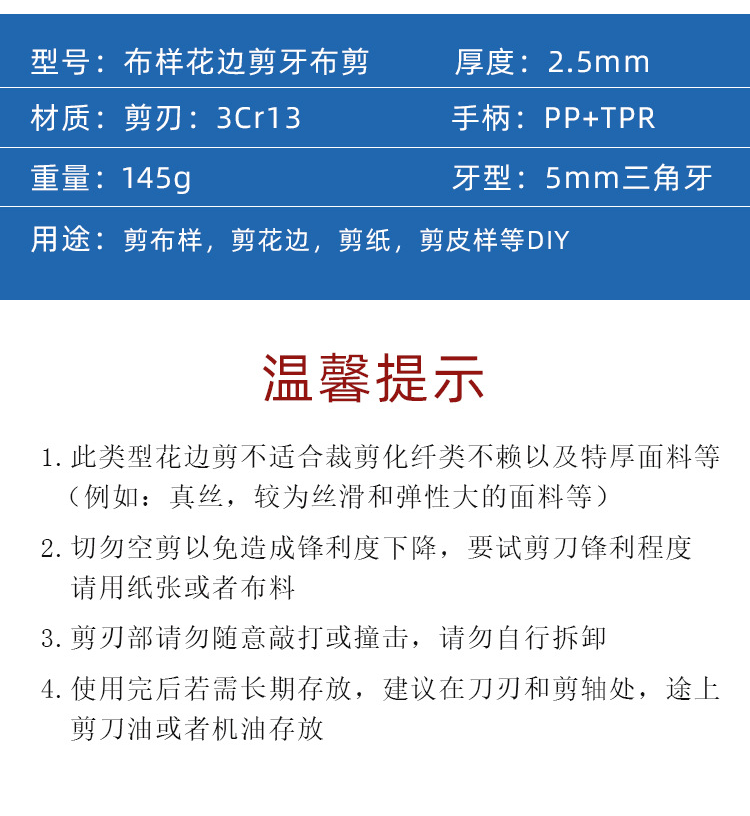 型号：布样花边剪牙布剪　　厚度：2.5mm

材质：剪刃：3Cr13　　手柄：PP+TPR

重量：145g　　牙型：5mm三角牙

用途：剪布样，剪花边，剪纸，剪皮样等DIY

温馨提示

1. 此类型花边剪不适合裁剪化纤类不赖以及特厚面料等（例如：真丝，较为丝滑和弹性大的面料等）

2. 切勿空剪以免造成锋利度下降，要试剪刀锋利程度请用纸张或者布料

3. 剪刃部请勿随意敲打或撞击，请勿自行拆卸

4. 使用完后若需长期存放，建议在刀刃和剪轴处，途上剪刀油或者机油存放